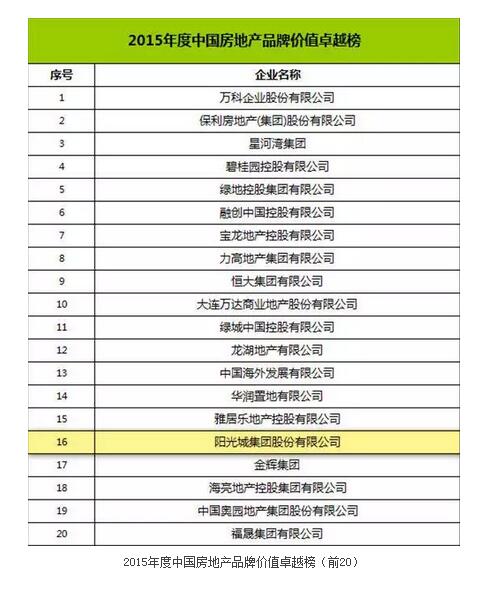 2015年度中国房地产品牌价值卓越榜

| 序号 | 企业名称 |
|---|---|
| 1 | 万科企业股份有限公司 |
| 2 | 保利房地产(集团)股份有限公司 |
| 3 | 星河湾集团 |
| 4 | 碧桂园控股有限公司 |
| 5 | 绿地控股集团有限公司 |
| 6 | 融创中国控股有限公司 |
| 7 | 宝龙地产控股有限公司 |
| 8 | 力高地产集团有限公司 |
| 9 | 恒大集团有限公司 |
| 10 | 大连万达商业地产股份有限公司 |
| 11 | 绿城中国控股有限公司 |
| 12 | 龙湖地产有限公司 |
| 13 | 中国海外发展有限公司 |
| 14 | 华润置地有限公司 |
| 15 | 雅居乐地产控股有限公司 |
| 16 | 阳光城集团股份有限公司 |
| 17 | 金辉集团 |
| 18 | 海亮地产控股集团有限公司 |
| 19 | 中国奥园地产集团股份有限公司 |
| 20 | 福晟集团有限公司 |

2015年度中国房地产品牌价值卓越榜（前20）